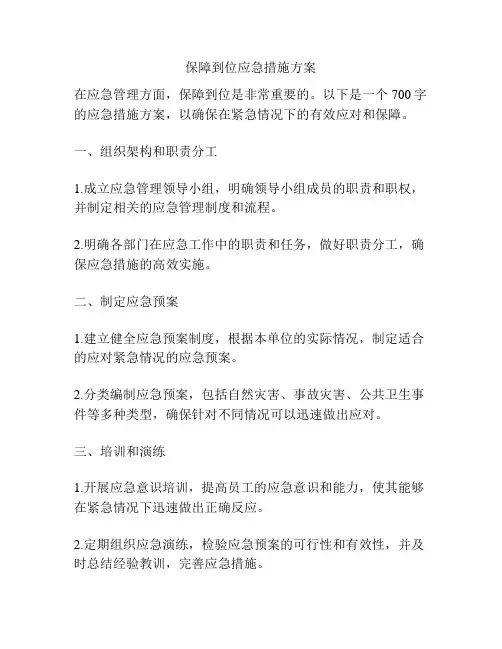 保障到位应急措施方案

在应急管理方面，保障到位是非常重要的。以下是一个 700 字的应急措施方案，以确保在紧急情况下的有效应对和保障。

一、组织架构和职责分工

1.成立应急管理领导小组，明确领导小组成员的职责和职权，并制定相关的应急管理制度和流程。

2.明确各部门在应急工作中的职责和任务，做好职责分工，确保应急措施的高效实施。

二、制定应急预案

1.建立健全应急预案制度，根据本单位的实际情况，制定适合的应对紧急情况的应急预案。

2.分类编制应急预案，包括自然灾害、事故灾害、公共卫生事件等多种类型，确保针对不同情况可以迅速做出应对。

三、培训和演练

1.开展应急意识培训，提高员工的应急意识和能力，使其能够在紧急情况下迅速做出正确反应。

2.定期组织应急演练，检验应急预案的可行性和有效性，并及时总结经验教训，完善应急措施。